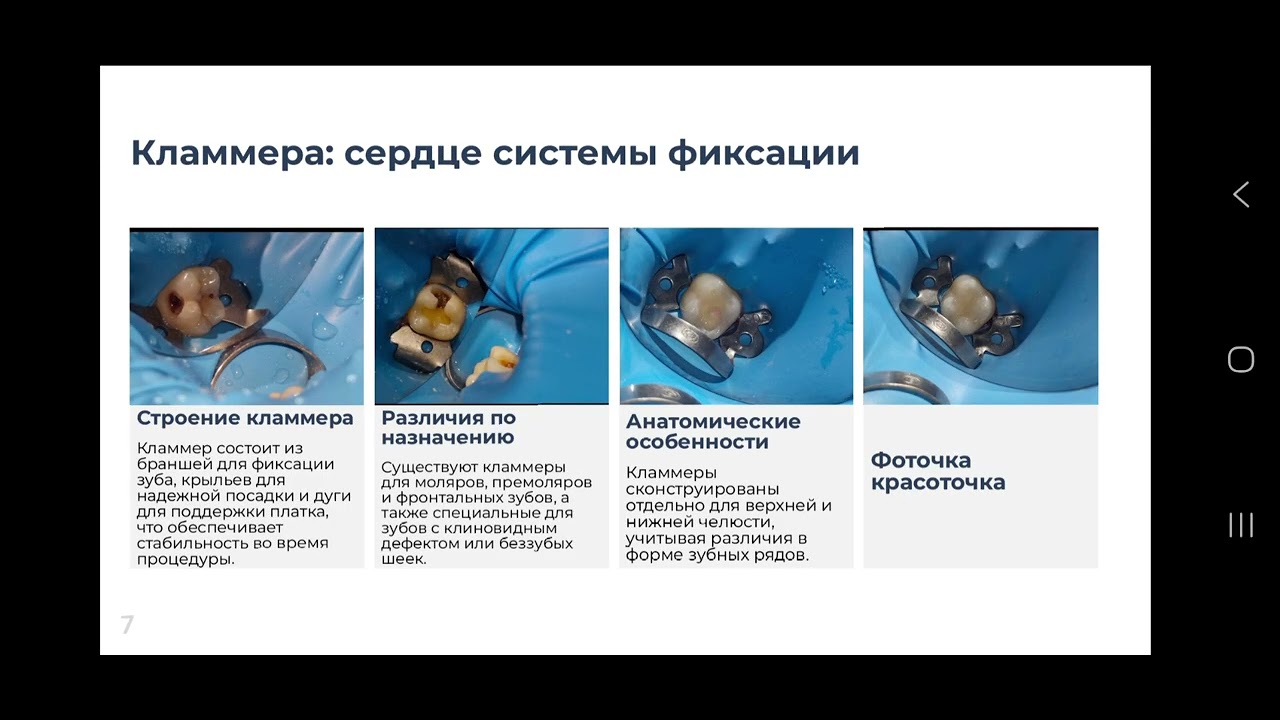 Кламмера: сердце системы фиксации

Строение кламмера

Кламмер состоит из браншей для фиксации зуба, крыльев для надежной посадки и дуги для поддержки платка, что обеспечивает стабильность во время процедуры.

Различия по назначению

Существуют кламмеры для моляров, премоляров и фронтальных зубов, а также специальные для зубов с клиновидным дефектом или беззубых шеек.

Анатомические особенности

Кламмеры сконструированы отдельно для верхней и нижней челюсти, учитывая различия в форме зубных рядов.

Фоточка красоточка

7